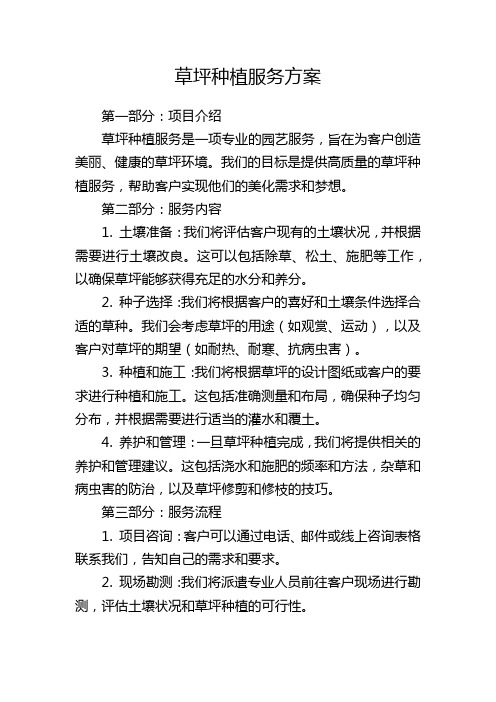 草坪种植服务方案

第一部分：项目介绍

草坪种植服务是一项专业的园艺服务，旨在为客户创造美丽、健康的草坪环境。我们的目标是提供高质量的草坪种植服务，帮助客户实现他们的美化需求和梦想。

第二部分：服务内容

1. 土壤准备：我们将评估客户现有的土壤状况，并根据需要进行土壤改良。这可以包括除草、松土、施肥等工作，以确保草坪能够获得充足的水分和养分。

2. 种子选择：我们将根据客户的喜好和土壤条件选择合适的草种。我们会考虑草坪的用途（如观赏、运动），以及客户对草坪的期望（如耐热、耐寒、抗病虫害）。

3. 种植和施工：我们将根据草坪的设计图纸或客户的要求进行种植和施工。这包括准确测量和布局，确保种子均匀分布，并根据需要进行适当的灌水和覆土。

4. 养护和管理：一旦草坪种植完成，我们将提供相关的养护和管理建议。这包括浇水和施肥的频率和方法，杂草和病虫害的防治，以及草坪修剪和修枝的技巧。

第三部分：服务流程

1. 项目咨询：客户可以通过电话、邮件或线上咨询表格联系我们，告知自己的需求和要求。

2. 现场勘测：我们将派遣专业人员前往客户现场进行勘测，评估土壤状况和草坪种植的可行性。